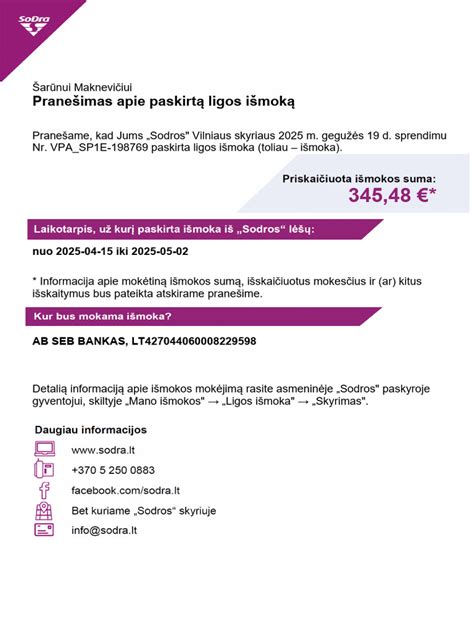 SoDra

Šarūnui Maknevičiui
Pranešimas apie paskirtą ligos išmoką

Pranešame, kad Jums „Sodros" Vilniaus skyriaus 2025 m. gegužės 19 d. sprendimu Nr. VPA_SP1E-198769 paskirta ligos išmoka (toliau – išmoka).

Priskaičiuota išmokos suma:
345,48 €*

Laikotarpis, už kurį paskirta išmoka iš „Sodros“ lėšų:

nuo 2025-04-15 iki 2025-05-02

* Informacija apie mokėtiną išmokos sumą, išskaičiuotus mokesčius ir (ar) kitus išskaitymus bus pateikta atskirame pranešime.

Kur bus mokama išmoka?

AB SEB BANKAS, LT427044060008229598

Detalią informaciją apie išmokos mokėjimą rasite asmeninėje „Sodros" paskyroje gyventojui, skiltyje „Mano išmokos" → „Ligos išmoka" → „Skyrimas".

Daugiau informacijos

www.sodra.lt

+370 5 250 0883

facebook.com/sodra.lt

Bet kuriame „Sodros“ skyriuje

info@sodra.lt